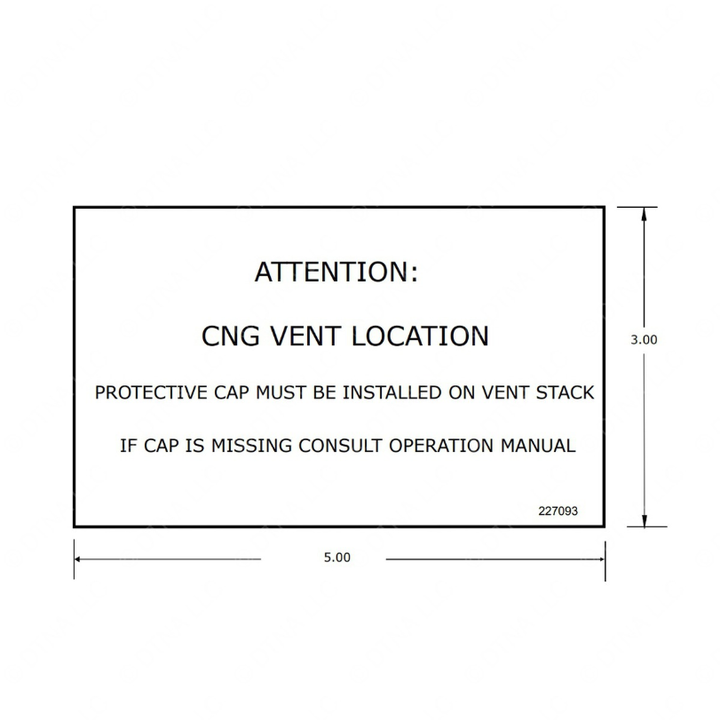 ATTENTION:

CNG VENT LOCATION

PROTECTIVE CAP MUST BE INSTALLED ON VENT STACK

IF CAP IS MISSING CONSULT OPERATION MANUAL

227093

3.00

5.00